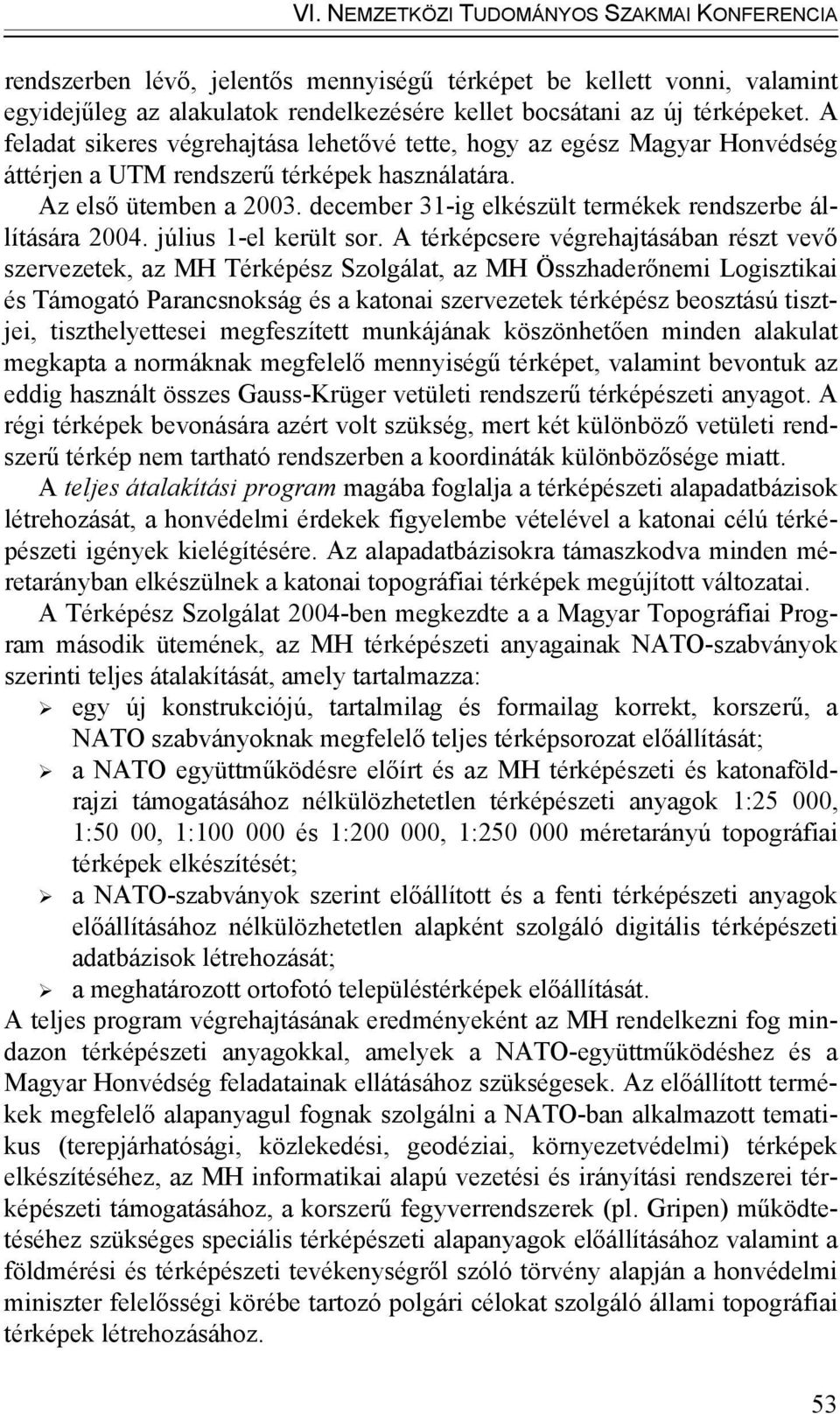 VI. NEMZETKÖZI TUDOMÁNYOS SZAKMAI KONFERENCIA

rendszerben lévő, jelentős mennyiségű térképet be kellett vonni, valamint egyidejűleg az alakulatok rendelkezésére kellet bocsátani az új térképeket. A feladat sikeres végrehajtása lehetővé tette, hogy az egész Magyar Honvédség áttérjen a UTM rendszerű térképek használatára.

Az első ütemben a 2003. december 31-ig elkészült termékek rendszerbe állítására 2004. július 1-el került sor. A térképcsere végrehajtásában részt vevő szervezetek, az MH Térképész Szolgálat, az MH Összhaderőnemi Logisztikai és Támogató Parancsnokság és a katonai szervezetek térképész beosztású tisztjei, tiszthelyettesei megfeszített munkájának köszönhetően minden alakulat megkapta a normáknak megfelelő mennyiségű térképet, valamint bevontuk az eddig használt összes Gauss-Krüger vetületi rendszerű térképészeti anyagot. A régi térképek bevonására azért volt szükség, mert két különböző vetületi rendszerű térkép nem tartható rendszerben a koordináták különbözősége miatt.

A teljes átalakítási program magába foglalja a térképészeti alapadatbázisok létrehozását, a honvédelmi érdekek figyelembe vételével a katonai célú térképészeti igények kielégítésére. Az alapadatbázisokra támaszkodva minden méretarányban elkészülnek a katonai topográfiai térképek megújított változatai.

A Térképész Szolgálat 2004-ben megkezdte a a Magyar Topográfiai Program második ütemének, az MH térképészeti anyagainak NATO-szabványok szerinti teljes átalakítását, amely tartalmazza:
➢ egy új konstrukciójú, tartalmilag és formailag korrekt, korszerű, a NATO szabványoknak megfelelő teljes térképsorozat előállítását;
➢ a NATO együttműködésre előírt és az MH térképészeti és katonaföldrajzi támogatásához nélkülözhetetlen térképészeti anyagok 1:25 000, 1:50 00, 1:100 000 és 1:200 000, 1:250 000 méretarányú topográfiai térképek elkészítését;
➢ a NATO-szabványok szerint előállított és a fenti térképészeti anyagok előállításához nélkülözhetetlen alapként szolgáló digitális térképészeti adatbázisok létrehozását;
➢ a meghatározott ortofotó településtérképek előállítását.
A teljes program végrehajtásának eredményeként az MH rendelkezni fog mindazon térképészeti anyagokkal, amelyek a NATO-együttműködéshez és a Magyar Honvédség feladatainak ellátásához szükségesek. Az előállított termékek megfelelő alapanyagul fognak szolgálni a NATO-ban alkalmazott tematikus (terepjárhatósági, közlekedési, geodéziai, környezetvédelmi) térképek elkészítéséhez, az MH informatikai alapú vezetési és irányítási rendszerei térképészeti támogatásához, a korszerű fegyverrendszerek (pl. Gripen) működtetéséhez szükséges speciális térképészeti alapanyagok előállításához valamint a földmérési és térképészeti tevékenységről szóló törvény alapján a honvédelmi miniszter felelősségi körébe tartozó polgári célokat szolgáló állami topográfiai térképek létrehozásához.

53